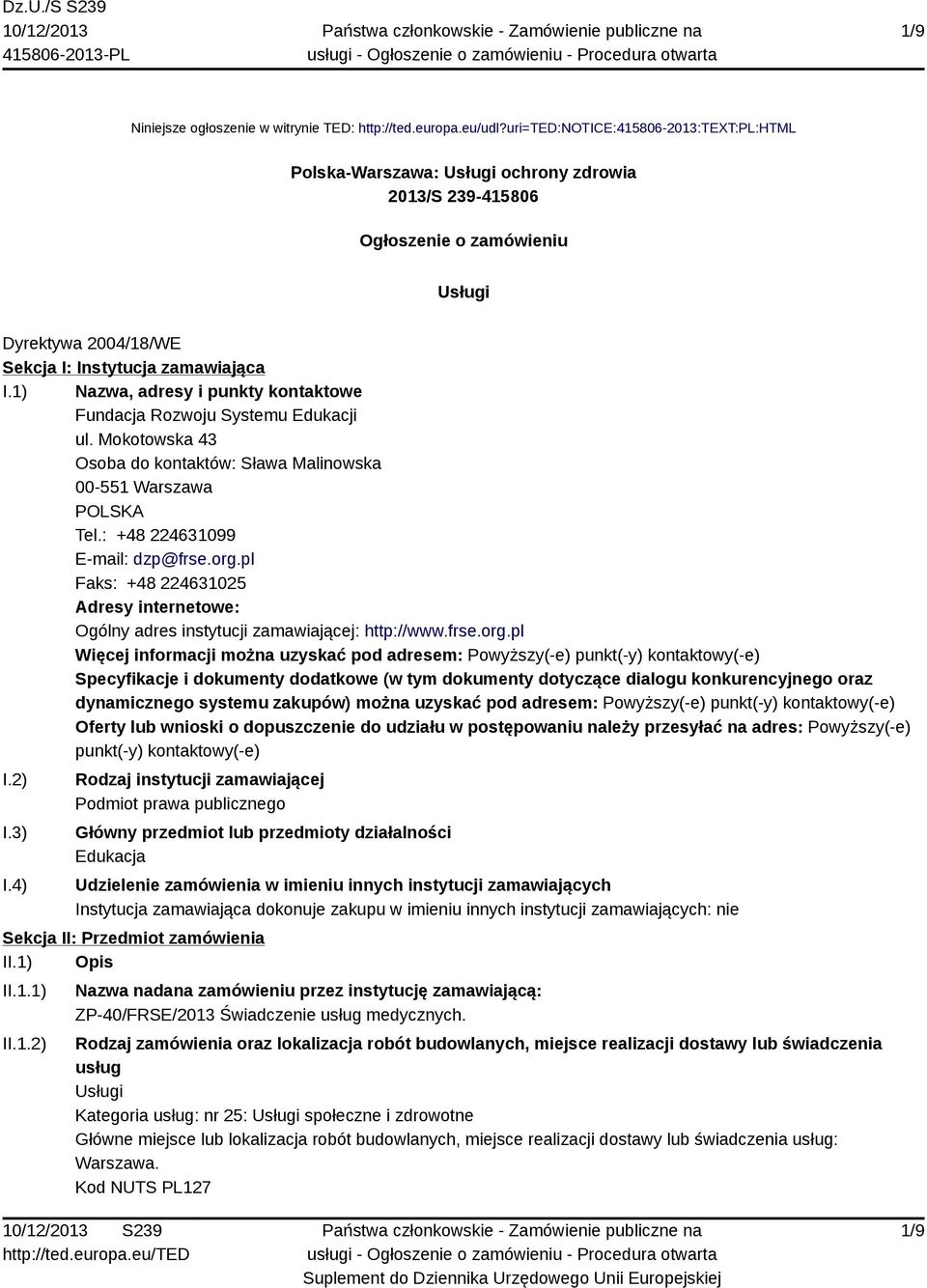 Dz.U./S S239
10/12/2013
415806-2013-PL

Państwa członkowskie - Zamówienie publiczne na usługi - Ogłoszenie o zamówieniu - Procedura otwarta

1/9

Niniejsze ogłoszenie w witrynie TED: http://ted.europa.eu/udl?uri=TED:NOTICE:415806-2013:TEXT:PL:HTML

Polska-Warszawa: Usługi ochrony zdrowia
2013/S 239-415806

Ogłoszenie o zamówieniu

Usługi

Dyrektywa 2004/18/WE
Sekcja I: Instytucja zamawiająca
I.1) Nazwa, adresy i punkty kontaktowe
Fundacja Rozwoju Systemu Edukacji
ul. Mokotowska 43
Osoba do kontaktów: Sława Malinowska
00-551 Warszawa
POLSKA
Tel.: +48 224631099
E-mail: dzp@frse.org.pl
Faks: +48 224631025
Adresy internetowe:
Ogólny adres instytucji zamawiającej: http://www.frse.org.pl
Więcej informacji można uzyskać pod adresem: Powyższy(-e) punkt(-y) kontaktowy(-e)
Specyfikacje i dokumenty dodatkowe (w tym dokumenty dotyczące dialogu konkurencyjnego oraz dynamicznego systemu zakupów) można uzyskać pod adresem: Powyższy(-e) punkt(-y) kontaktowy(-e)
Oferty lub wnioski o dopuszczenie do udziału w postępowaniu należy przesyłać na adres: Powyższy(-e) punkt(-y) kontaktowy(-e)
I.2) Rodzaj instytucji zamawiającej
Podmiot prawa publicznego
I.3) Główny przedmiot lub przedmioty działalności
Edukacja
I.4) Udzielenie zamówienia w imieniu innych instytucji zamawiających
Instytucja zamawiająca dokonuje zakupu w imieniu innych instytucji zamawiających: nie
Sekcja II: Przedmiot zamówienia
II.1) Opis
II.1.1) Nazwa nadana zamówieniu przez instytucję zamawiającą:
ZP-40/FRSE/2013 Świadczenie usług medycznych.
II.1.2) Rodzaj zamówienia oraz lokalizacja robót budowlanych, miejsce realizacji dostawy lub świadczenia usług
Usługi
Kategoria usług: nr 25: Usługi społeczne i zdrowotne
Główne miejsce lub lokalizacja robót budowlanych, miejsce realizacji dostawy lub świadczenia usług: Warszawa.
Kod NUTS PL127

10/12/2013 S239
http://ted.europa.eu/TED

Państwa członkowskie - Zamówienie publiczne na usługi - Ogłoszenie o zamówieniu - Procedura otwarta
Suplement do Dziennika Urzędowego Unii Europejskiej

1/9